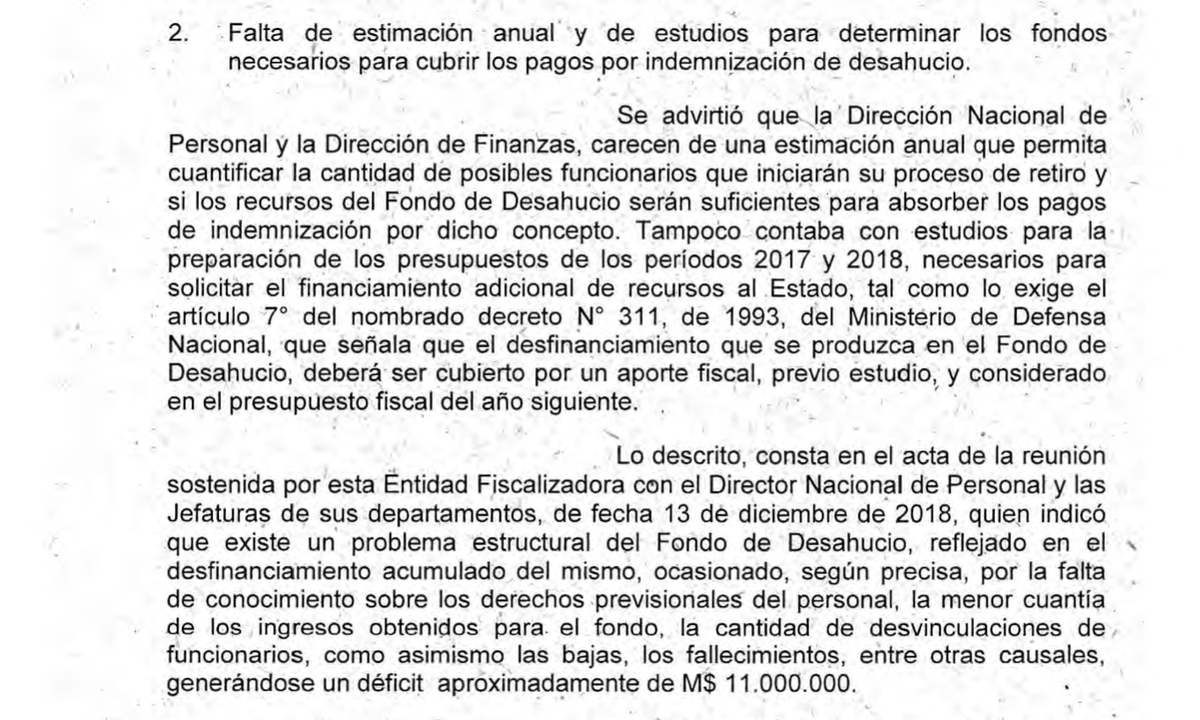 2. Falta de estimación anual y de estudios para determinar los fondos necesarios para cubrir los pagos por indemnización de desahucio.

Se advirtió que la Dirección Nacional de Personal y la Dirección de Finanzas, carecen de una estimación anual que permita cuantificar la cantidad de posibles funcionarios que iniciarán su proceso de retiro y si los recursos del Fondo de Desahucio serán suficientes para absorber los pagos de indemnización por dicho concepto. Tampoco contaba con estudios para la preparación de los presupuestos de los períodos 2017 y 2018, necesarios para solicitar el financiamiento adicional de recursos al Estado, tal como lo exige el artículo 7° del nombrado decreto N° 311, de 1993, del Ministerio de Defensa Nacional, que señala que el desfinanciamiento que se produzca en el Fondo de Desahucio, deberá ser cubierto por un aporte fiscal, previo estudio, y considerado en el presupuesto fiscal del año siguiente.

Lo descrito, consta en el acta de la reunión sostenida por esta Entidad Fiscalizadora con el Director Nacional de Personal y las Jefaturas de sus departamentos, de fecha 13 de diciembre de 2018, quien indicó que existe un problema estructural del Fondo de Desahucio, reflejado en el desfinanciamiento acumulado del mismo, ocasionado, según precisa, por la falta de conocimiento sobre los derechos previsionales del personal, la menor cuantía de los ingresos obtenidos para el fondo, la cantidad de desvinculaciones de funcionarios, como asimismo las bajas, los fallecimientos, entre otras causales, generándose un déficit aproximadamente de M$ 11.000.000.